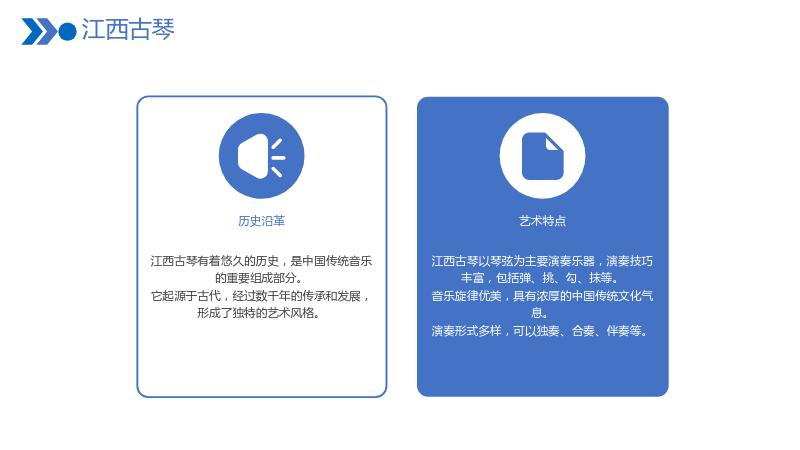 江西古琴

历史沿革

江西古琴有着悠久的历史，是中国传统音乐的重要组成部分。

它起源于古代，经过数千年的传承和发展，形成了独特的艺术风格。

艺术特点

江西古琴以琴弦为主要演奏乐器，演奏技巧丰富，包括弹、挑、勾、抹等。

音乐旋律优美，具有浓厚的中国传统文化气息。

演奏形式多样，可以独奏、合奏、伴奏等。